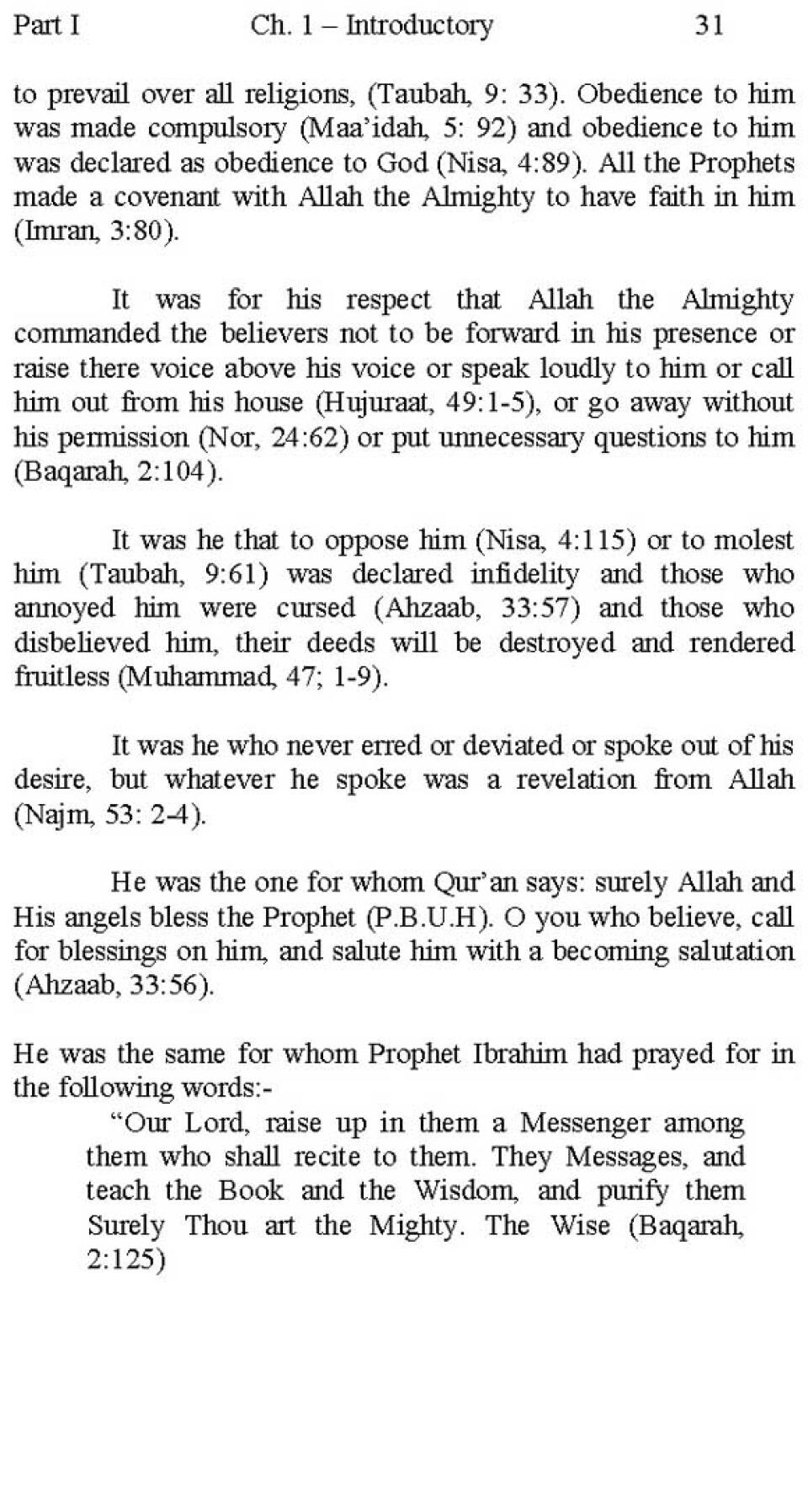 Part I Ch. 1 – Introductory 31

to prevail over all religions, (Taubah, 9: 33). Obedience to him was made compulsory (Maa'idah, 5: 92) and obedience to him was declared as obedience to God (Nisa, 4:89). All the Prophets made a covenant with Allah the Almighty to have faith in him (Imran, 3:80).

It was for his respect that Allah the Almighty commanded the believers not to be forward in his presence or raise there voice above his voice or speak loudly to him or call him out from his house (Hujuraat, 49:1-5), or go away without his permission (Nor, 24:62) or put unnecessary questions to him (Baqarah, 2:104).

It was he that to oppose him (Nisa, 4:115) or to molest him (Taubah, 9:61) was declared infidelity and those who annoyed him were cursed (Ahzaab, 33:57) and those who disbelieved him, their deeds will be destroyed and rendered fruitless (Muhammad, 47; 1-9).

It was he who never erred or deviated or spoke out of his desire, but whatever he spoke was a revelation from Allah (Najm, 53: 2-4).

He was the one for whom Qur'an says: surely Allah and His angels bless the Prophet (P.B.U.H). O you who believe, call for blessings on him, and salute him with a becoming salutation (Ahzaab, 33:56).

He was the same for whom Prophet Ibrahim had prayed for in the following words:-

"Our Lord, raise up in them a Messenger among them who shall recite to them. They Messages, and teach the Book and the Wisdom, and purify them Surely Thou art the Mighty. The Wise (Baqarah, 2:125)